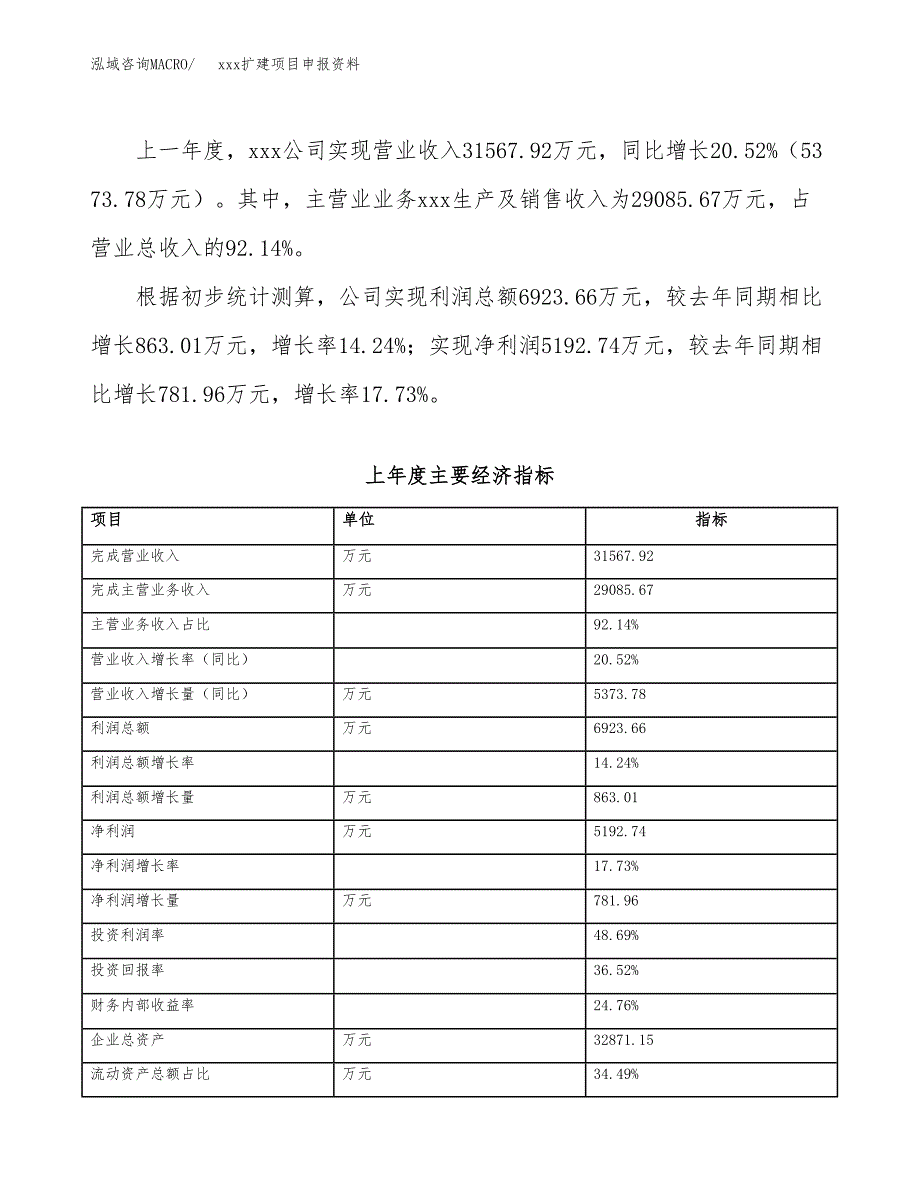 泓域咨询MACRO/　xxx扩建项目申报资料

上一年度，xxx公司实现营业收入31567.92万元，同比增长20.52%（5373.78万元）。其中，主营业业务xxx生产及销售收入为29085.67万元，占营业总收入的92.14%。

根据初步统计测算，公司实现利润总额6923.66万元，较去年同期相比增长863.01万元，增长率14.24%；实现净利润5192.74万元，较去年同期相比增长781.96万元，增长率17.73%。

上年度主要经济指标

| 项目 | 单位 | 指标 |
|---|---|---|
| 完成营业收入 | 万元 | 31567.92 |
| 完成主营业务收入 | 万元 | 29085.67 |
| 主营业务收入占比 | | 92.14% |
| 营业收入增长率（同比） | | 20.52% |
| 营业收入增长量（同比） | 万元 | 5373.78 |
| 利润总额 | 万元 | 6923.66 |
| 利润总额增长率 | | 14.24% |
| 利润总额增长量 | 万元 | 863.01 |
| 净利润 | 万元 | 5192.74 |
| 净利润增长率 | | 17.73% |
| 净利润增长量 | 万元 | 781.96 |
| 投资利润率 | | 48.69% |
| 投资回报率 | | 36.52% |
| 财务内部收益率 | | 24.76% |
| 企业总资产 | 万元 | 32871.15 |
| 流动资产总额占比 | 万元 | 34.49% |